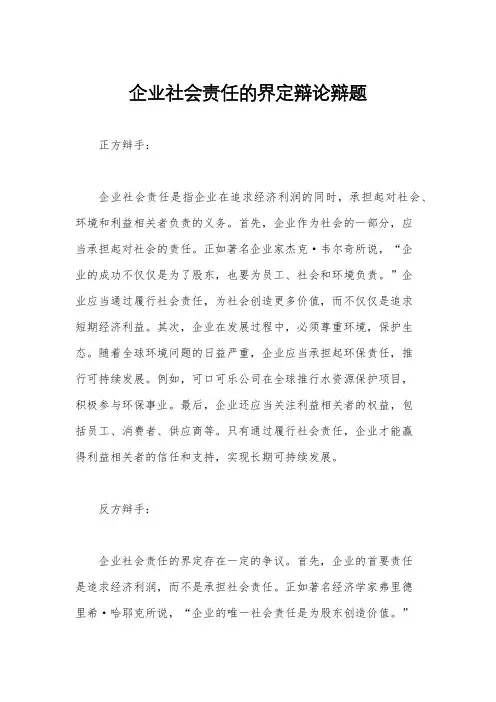 企业社会责任的界定辩论辩题

正方辩手：

企业社会责任是指企业在追求经济利润的同时，承担起对社会、环境和利益相关者负责的义务。首先，企业作为社会的一部分，应当承担起对社会的责任。正如著名企业家杰克·韦尔奇所说，“企业的成功不仅仅是为了股东，也要为员工、社会和环境负责。”企业应当通过履行社会责任，为社会创造更多价值，而不仅仅是追求短期经济利益。其次，企业在发展过程中，必须尊重环境，保护生态。随着全球环境问题的日益严重，企业应当承担起环保责任，推行可持续发展。例如，可口可乐公司在全球推行水资源保护项目，积极参与环保事业。最后，企业还应当关注利益相关者的权益，包括员工、消费者、供应商等。只有通过履行社会责任，企业才能赢得利益相关者的信任和支持，实现长期可持续发展。

反方辩手：

企业社会责任的界定存在一定的争议。首先，企业的首要责任是追求经济利润，而不是承担社会责任。正如著名经济学家弗里德里希·哈耶克所说，“企业的唯一社会责任是为股东创造价值。”